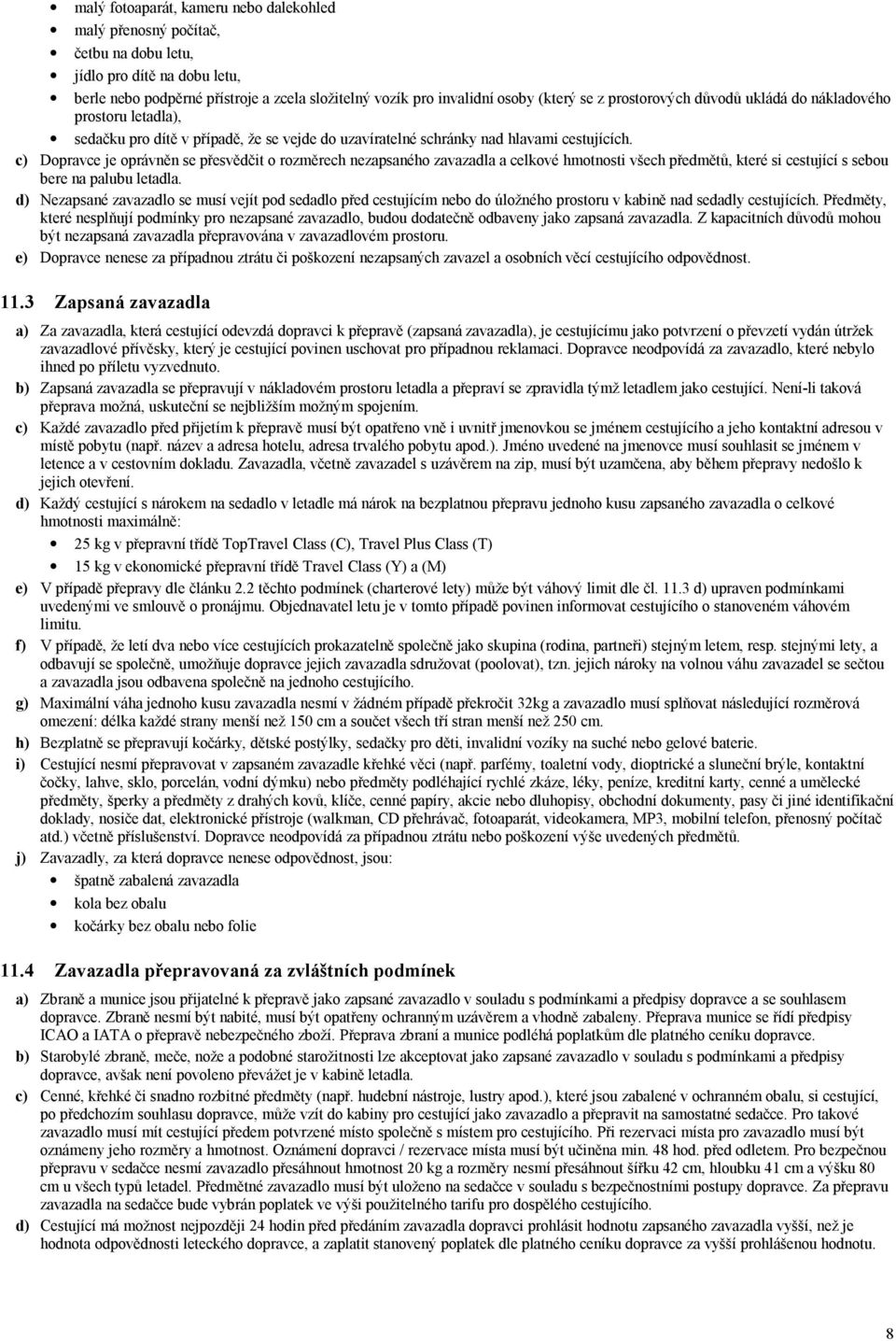 • malý fotoaparát, kameru nebo dalekohled
• malý přenosný počítač,
• četbu na dobu letu,
• jídlo pro dítě na dobu letu,
• berle nebo podpěrné přístroje a zcela složitelný vozík pro invalidní osoby (který se z prostorových důvodů ukládá do nákladového prostoru letadla),
• sedačku pro dítě v případě, že se vejde do uzavíratelné schránky nad hlavami cestujících.

c) Dopravce je oprávněn se přesvědčit o rozměrech nezapsaného zavazadla a celkové hmotnosti všech předmětů, které si cestující s sebou bere na palubu letadla.

d) Nezapsané zavazadlo se musí vejít pod sedadlo před cestujícím nebo do úložného prostoru v kabině nad sedadly cestujících. Předměty, které nesplňují podmínky pro nezapsané zavazadlo, budou dodatečně odbaveny jako zapsaná zavazadla. Z kapacitních důvodů mohou být nezapsaná zavazadla přepravována v zavazadlovém prostoru.

e) Dopravce nenese za případnou ztrátu či poškození nezapsaných zavazel a osobních věcí cestujícího odpovědnost.

11.3 Zapsaná zavazadla

a) Za zavazadla, která cestující odevzdá dopravci k přepravě (zapsaná zavazadla), je cestujícímu jako potvrzení o převzetí vydán útržek zavazadlové přívěsky, který je cestující povinen uschovat pro případnou reklamaci. Dopravce neodpovídá za zavazadlo, které nebylo ihned po příletu vyzvednuto.

b) Zapsaná zavazadla se přepravují v nákladovém prostoru letadla a přepraví se zpravidla týmž letadlem jako cestující. Není-li taková přeprava možná, uskuteční se nejbližším možným spojením.

c) Každé zavazadlo před přijetím k přepravě musí být opatřeno vně i uvnitř jmenovkou se jménem cestujícího a jeho kontaktní adresou v místě pobytu (např. název a adresa hotelu, adresa trvalého pobytu apod.). Jméno uvedené na jmenovce musí souhlasit se jménem v letence a v cestovním dokladu. Zavazadla, včetně zavazadel s uzávěrem na zip, musí být uzamčena, aby během přepravy nedošlo k jejich otevření.

d) Každý cestující s nárokem na sedadlo v letadle má nárok na bezplatnou přepravu jednoho kusu zapsaného zavazadla o celkové hmotnosti maximálně:
• 25 kg v přepravní třídě TopTravel Class (C), Travel Plus Class (T)
• 15 kg v ekonomické přepravní třídě Travel Class (Y) a (M)

e) V případě přepravy dle článku 2.2 těchto podmínek (charterové lety) může být váhový limit dle čl. 11.3 d) upraven podmínkami uvedenými ve smlouvě o pronájmu. Objednavatel letu je v tomto případě povinen informovat cestujícího o stanoveném váhovém limitu.

f) V případě, že letí dva nebo více cestujících prokazatelně společně jako skupina (rodina, partneři) stejným letem, resp. stejnými lety, a odbavují se společně, umožňuje dopravce jejich zavazadla sdružovat (poolovat), tzn. jejich nároky na volnou váhu zavazadel se sečtou a zavazadla jsou odbavena společně na jednoho cestujícího.

g) Maximální váha jednoho kusu zavazadla nesmí v žádném případě překročit 32kg a zavazadlo musí splňovat následující rozměrová omezení: délka každé strany menší než 150 cm a součet všech tří stran menší než 250 cm.

h) Bezplatně se přepravují kočárky, dětské postýlky, sedačky pro děti, invalidní vozíky na suché nebo gelové baterie.

i) Cestující nesmí přepravovat v zapsaném zavazadle křehké věci (např. parfémy, toaletní vody, dioptrické a sluneční brýle, kontaktní čočky, lahve, sklo, porcelán, vodní dýmku) nebo předměty podléhající rychlé zkáze, léky, peníze, kreditní karty, cenné a umělecké předměty, šperky a předměty z drahých kovů, klíče, cenné papíry, akcie nebo dluhopisy, obchodní dokumenty, pasy či jiné identifikační doklady, nosiče dat, elektronické přístroje (walkman, CD přehrávač, fotoaparát, videokamera, MP3, mobilní telefon, přenosný počítač atd.) včetně příslušenství. Dopravce neodpovídá za případnou ztrátu nebo poškození výše uvedených předmětů.

j) Zavazadly, za která dopravce nenese odpovědnost, jsou:
• špatně zabalená zavazadla
• kola bez obalu
• kočárky bez obalu nebo folie

11.4 Zavazadla přepravovaná za zvláštních podmínek

a) Zbraně a munice jsou přijatelné k přepravě jako zapsané zavazadlo v souladu s podmínkami a předpisy dopravce a se souhlasem dopravce. Zbraně nesmí být nabité, musí být opatřeny ochranným uzávěrem a vhodně zabaleny. Přeprava munice se řídí předpisy ICAO a IATA o přepravě nebezpečného zboží. Přeprava zbraní a munice podléhá poplatkům dle platného ceníku dopravce.

b) Starobylé zbraně, meče, nože a podobné starožitnosti lze akceptovat jako zapsané zavazadlo v souladu s podmínkami a předpisy dopravce, avšak není povoleno převážet je v kabině letadla.

c) Cenné, křehké či snadno rozbitné předměty (např. hudební nástroje, lustry apod.), které jsou zabalené v ochranném obalu, si cestující, po předchozím souhlasu dopravce, může vzít do kabiny pro cestující jako zavazadlo a přepravit na samostatné sedačce. Pro takové zavazadlo musí mít cestující předem potvrzené místo společně s místem pro cestujícího. Při rezervaci místa pro zavazadlo musí být oznámeny jeho rozměry a hmotnost. Oznámení dopravci / rezervace místa musí být učiněna min. 48 hod. před odletem. Pro bezpečnou přepravu v sedačce nesmí zavazadlo přesáhnout hmotnost 20 kg a rozměry nesmí přesáhnout šířku 42 cm, hloubku 41 cm a výšku 80 cm u všech typů letadel. Předmětné zavazadlo musí být uloženo na sedačce v souladu s bezpečnostními postupy dopravce. Za přepravu zavazadla na sedačce bude vybrán poplatek ve výši použitelného tarifu pro dospělého cestujícího.

d) Cestující má možnost nejpozději 24 hodin před předáním zavazadla dopravci prohlásit hodnotu zapsaného zavazadla vyšší, než je hodnota odpovědnosti leteckého dopravce, a zaplatit stanovený poplatek dle platného ceníku dopravce za vyšší prohlášenou hodnotu.

8